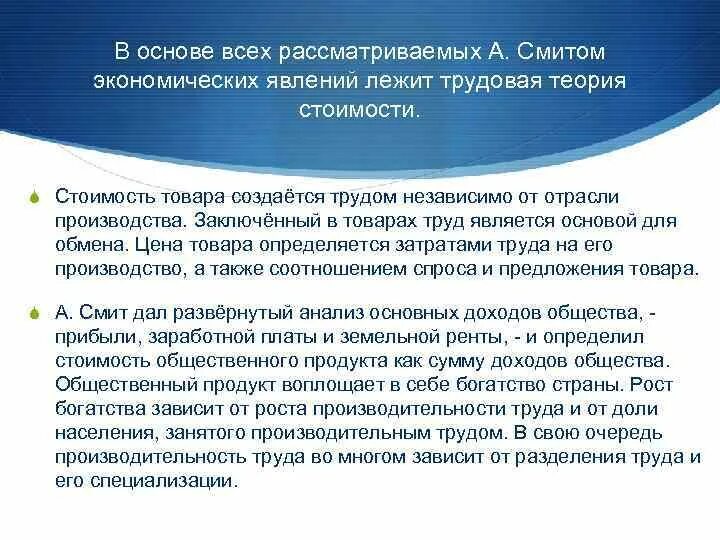 В основе всех рассматриваемых А. Смитом экономических явлений лежит трудовая теория стоимости.

Стоимость товара создаётся трудом независимо от отрасли производства. Заключённый в товарах труд является основой для обмена. Цена товара определяется затратами труда на его производство, а также соотношением спроса и предложения товара.

А. Смит дал развёрнутый анализ основных доходов общества, - прибыли, заработной платы и земельной ренты, - и определил стоимость общественного продукта как сумму доходов общества. Общественный продукт воплощает в себе богатство страны. Рост богатства зависит от роста производительности труда и от доли населения, занятого производительным трудом. В свою очередь производительность труда во многом зависит от разделения труда и его специализации.